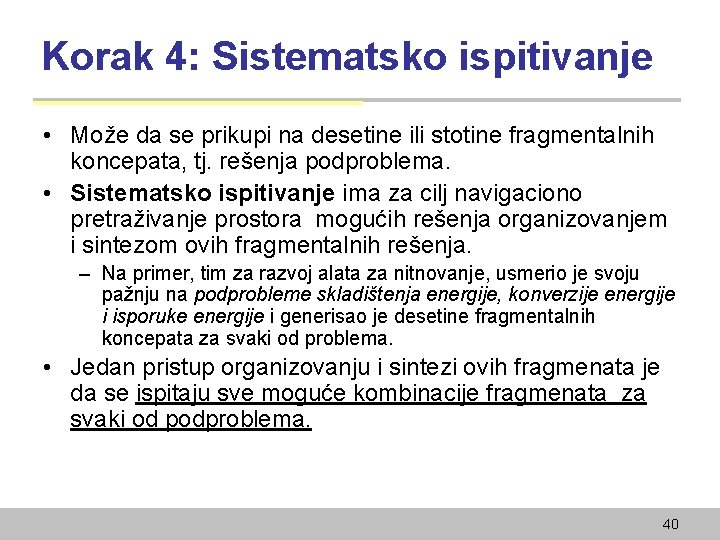 Korak 4: Sistematsko ispitivanje

• Može da se prikupi na desetine ili stotine fragmentalnih koncepata, tj. rešenja podproblema.

• Sistematsko ispitivanje ima za cilj navigaciono pretraživanje prostora mogućih rešenja organizovanjem i sintezom ovih fragmentalnih rešenja.

– Na primer, tim za razvoj alata za nitnovanje, usmerio je svoju pažnju na podprobleme skladištenja energije, konverzije energije i isporuke energije i generisao je desetine fragmentalnih koncepata za svaki od problema.

• Jedan pristup organizovanju i sintezi ovih fragmenata je da se ispitaju sve moguće kombinacije fragmenata za svaki od podproblema.

40